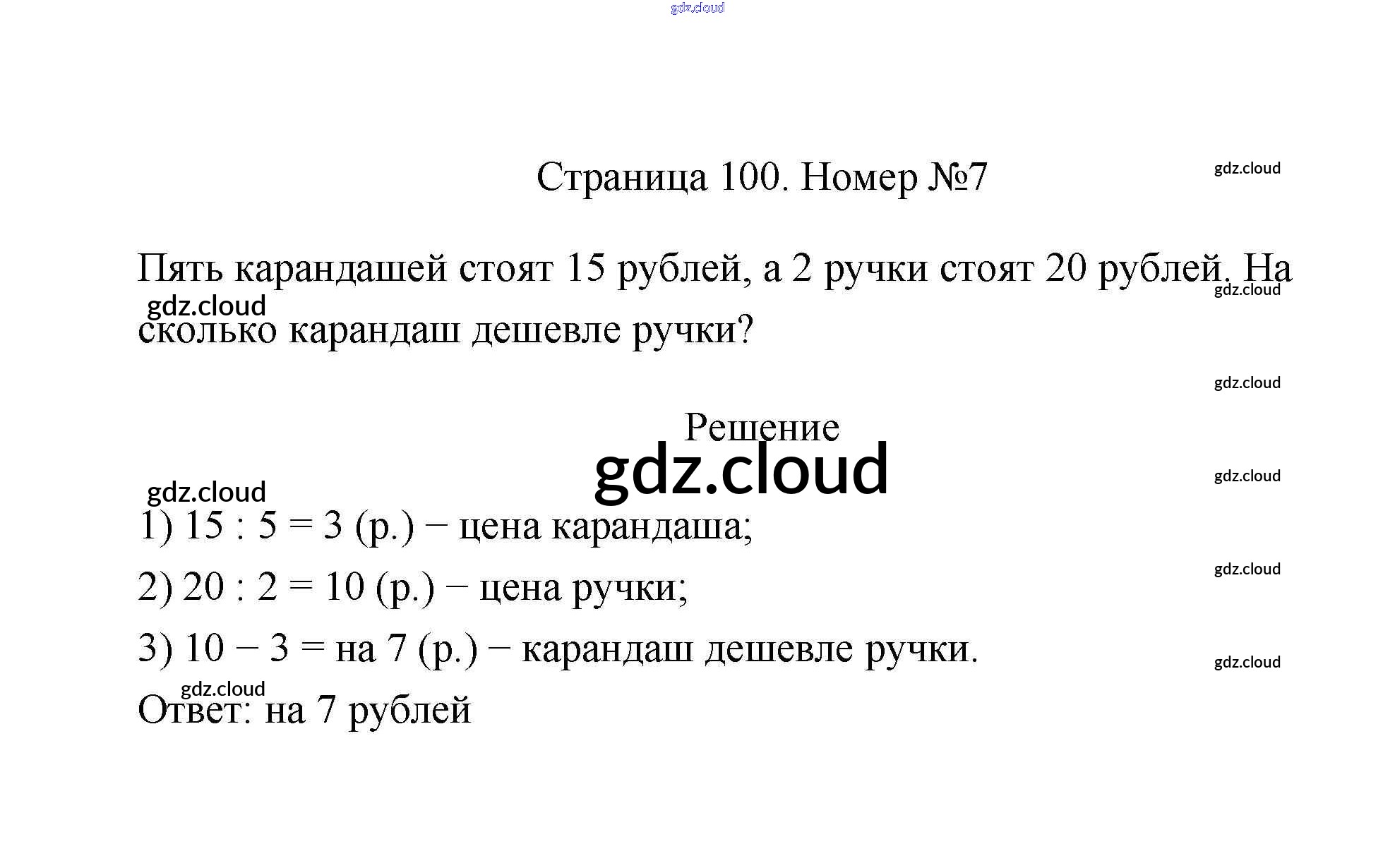 gdz.cloud

Страница 100. Номер №7

gdz.cloud

Пять карандашей стоят 15 рублей, а 2 ручки стоят 20 рублей. На сколько карандаш дешевле ручки?

gdz.cloud

gdz.cloud

gdz.cloud

Решение

gdz.cloud

gdz.cloud

gdz.cloud

1) 15 : 5 = 3 (р.) − цена карандаша;

gdz.cloud

2) 20 : 2 = 10 (р.) − цена ручки;

3) 10 − 3 = на 7 (р.) − карандаш дешевле ручки.

gdz.cloud

gdz.cloud

Ответ: на 7 рублей